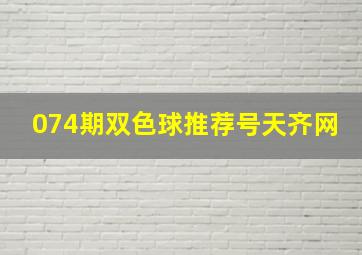 074期双色球推荐号天齐网